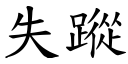 失蹤